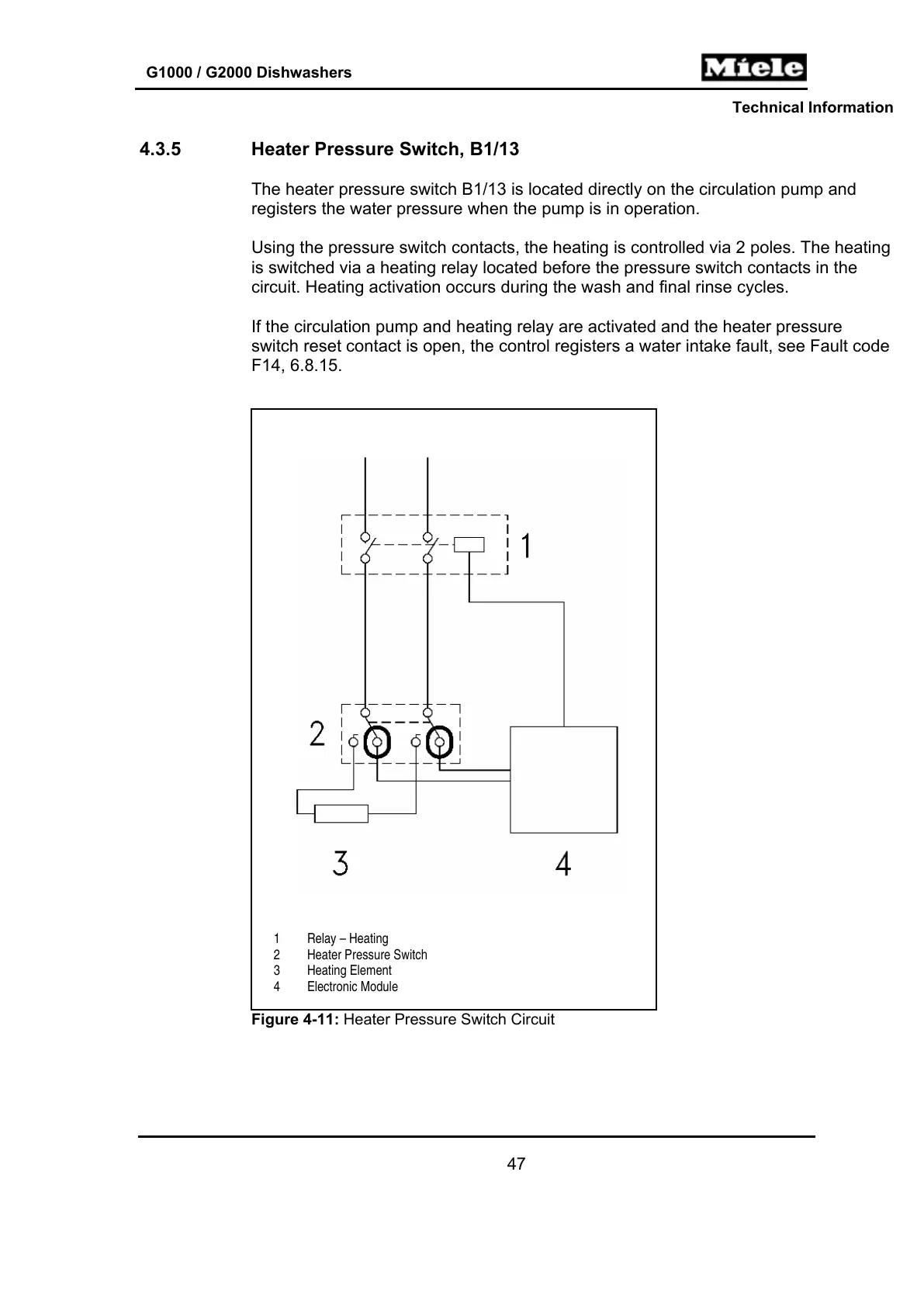 G1000 / G2000 Dishwashers

Miele

Technical Information

4.3.5 Heater Pressure Switch, B1/13

The heater pressure switch B1/13 is located directly on the circulation pump and registers the water pressure when the pump is in operation.

Using the pressure switch contacts, the heating is controlled via 2 poles. The heating is switched via a heating relay located before the pressure switch contacts in the circuit. Heating activation occurs during the wash and final rinse cycles.

If the circulation pump and heating relay are activated and the heater pressure switch reset contact is open, the control registers a water intake fault, see Fault code F14, 6.8.15.

1

2

3

4

1 Relay – Heating
2 Heater Pressure Switch
3 Heating Element
4 Electronic Module

**Figure 4-11:** Heater Pressure Switch Circuit

47